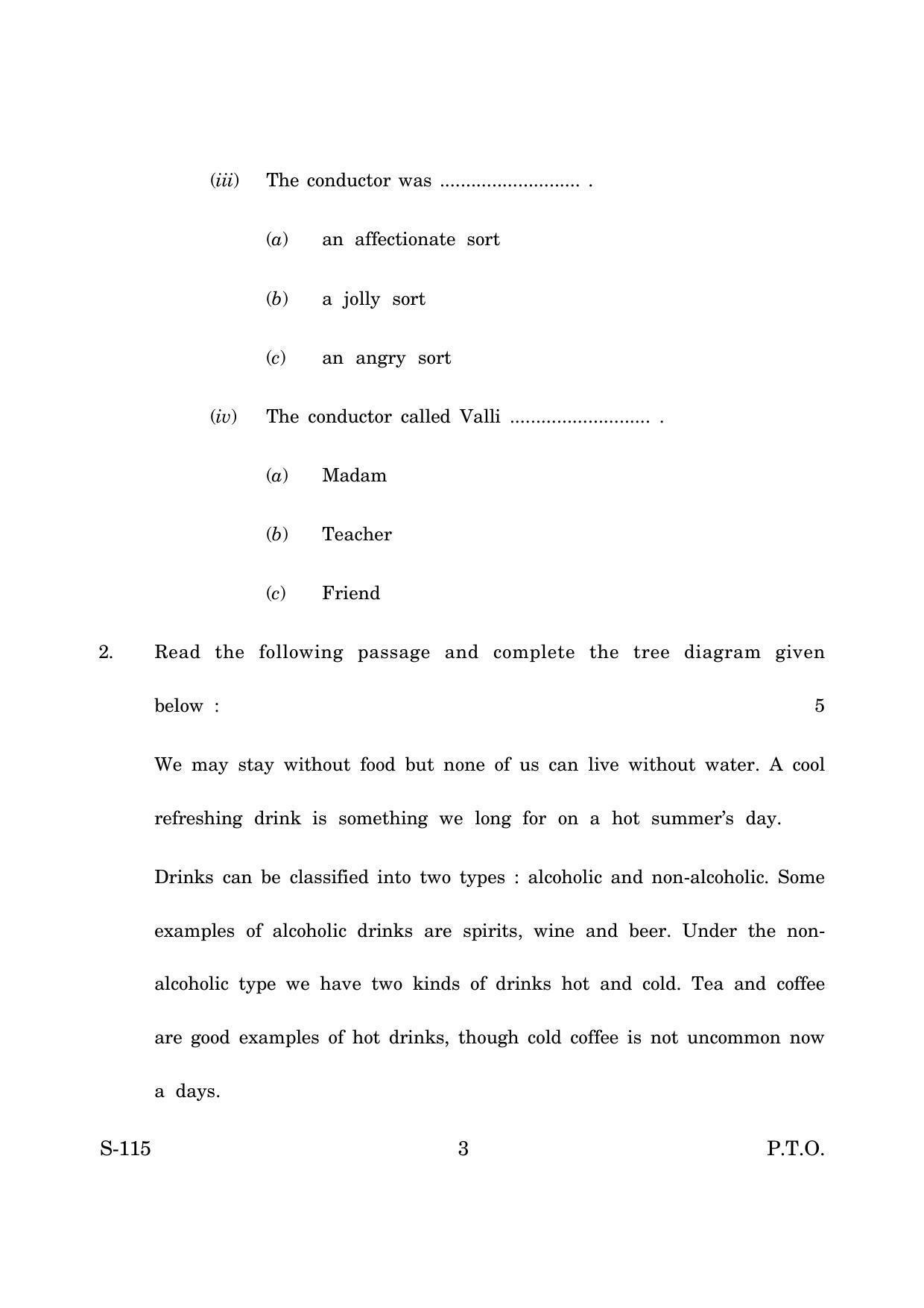 (iii) The conductor was ____ .

(a) an affectionate sort

(b) a jolly sort

(c) an angry sort

(iv) The conductor called Valli ____ .

(a) Madam

(b) Teacher

(c) Friend

2. Read the following passage and complete the tree diagram given below : 5

We may stay without food but none of us can live without water. A cool refreshing drink is something we long for on a hot summer's day.

Drinks can be classified into two types : alcoholic and non-alcoholic. Some examples of alcoholic drinks are spirits, wine and beer. Under the non-alcoholic type we have two kinds of drinks hot and cold. Tea and coffee are good examples of hot drinks, though cold coffee is not uncommon now a days.

S-115 3 P.T.O.